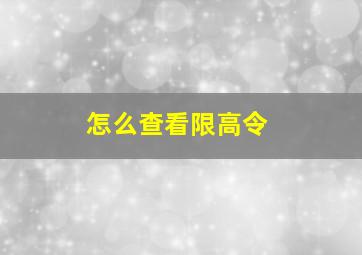 怎么查看限高令